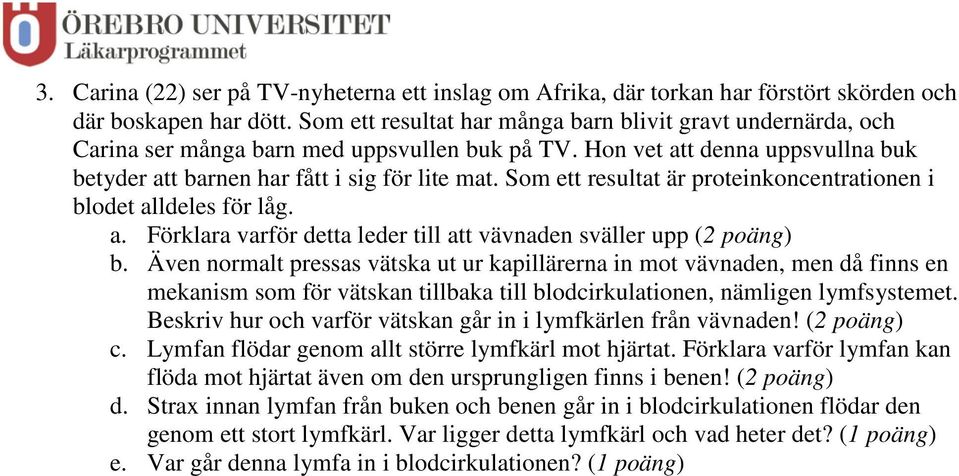 ÖREBRO UNIVERSITET
Läkarprogrammet

3. Carina (22) ser på TV-nyheterna ett inslag om Afrika, där torkan har förstört skörden och där boskapen har dött. Som ett resultat har många barn blivit gravt undernärda, och Carina ser många barn med uppsvullen buk på TV. Hon vet att denna uppsvullna buk betyder att barnen har fått i sig för lite mat. Som ett resultat är proteinkoncentrationen i blodet alldeles för låg.
a. Förklara varför detta leder till att vävnaden sväller upp (2 poäng)
b. Även normalt pressas vätska ut ur kapillärerna in mot vävnaden, men då finns en mekanism som för vätskan tillbaka till blodcirkulationen, nämligen lymfsystemet. Beskriv hur och varför vätskan går in i lymfkärlen från vävnaden! (2 poäng)
c. Lymfan flödar genom allt större lymfkärl mot hjärtat. Förklara varför lymfan kan flöda mot hjärtat även om den ursprungligen finns i benen! (2 poäng)
d. Strax innan lymfan från buken och benen går in i blodcirkulationen flödar den genom ett stort lymfkärl. Var ligger detta lymfkärl och vad heter det? (1 poäng)
e. Var går denna lymfa in i blodcirkulationen? (1 poäng)